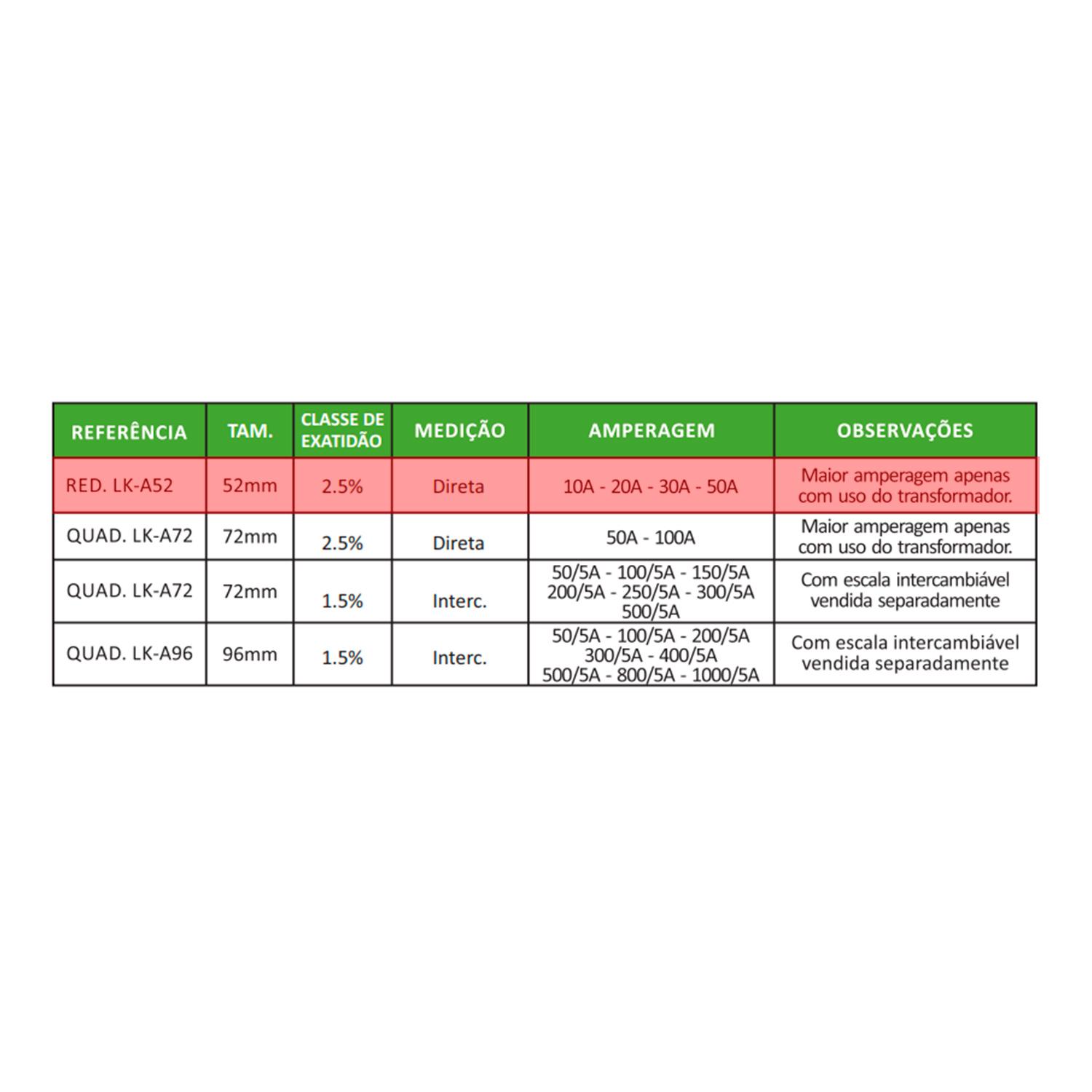 | REFERÊNCIA | TAM. | CLASSE DE EXATIDÃO | MEDIÇÃO | AMPERAGEM | OBSERVAÇÕES |
|---|---|---|---|---|---|
| RED. LK-A52 | 52mm | 2.5% | Direta | 10A - 20A - 30A - 50A | Maior amperagem apenas com uso do transformador. |
| QUAD. LK-A72 | 72mm | 2.5% | Direta | 50A - 100A | Maior amperagem apenas com uso do transformador. |
| QUAD. LK-A72 | 72mm | 1.5% | Interc. | 50/5A - 100/5A - 150/5A 200/5A - 250/5A - 300/5A 500/5A | Com escala intercambiável vendida separadamente |
| QUAD. LK-A96 | 96mm | 1.5% | Interc. | 50/5A - 100/5A - 200/5A 300/5A - 400/5A 500/5A - 800/5A - 1000/5A | Com escala intercambiável vendida separadamente |